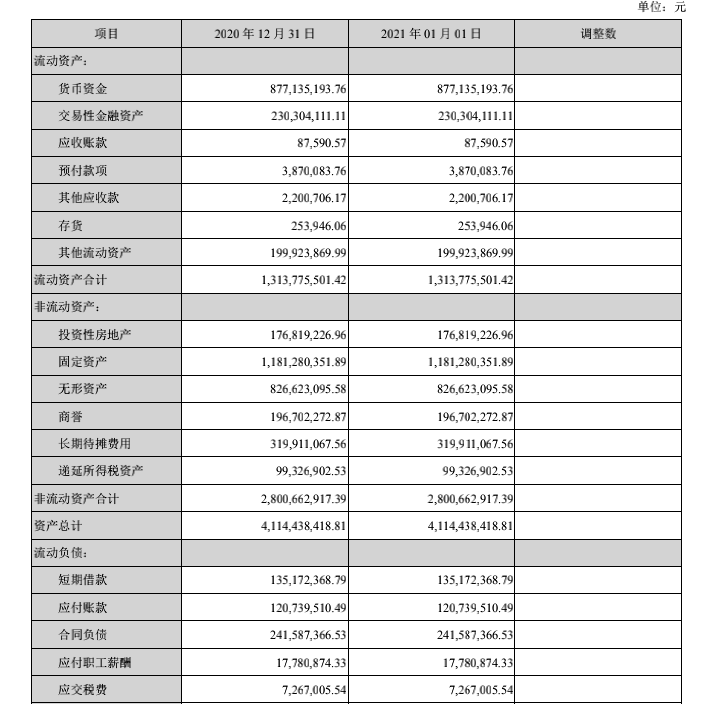 单位：元

| 项目 | 2020 年 12 月 31 日 | 2021 年 01 月 01 日 | 调整数 |
|---|---|---|---|
| 流动资产： | | | |
| 货币资金 | 877,135,193.76 | 877,135,193.76 | |
| 交易性金融资产 | 230,304,111.11 | 230,304,111.11 | |
| 应收账款 | 87,590.57 | 87,590.57 | |
| 预付款项 | 3,870,083.76 | 3,870,083.76 | |
| 其他应收款 | 2,200,706.17 | 2,200,706.17 | |
| 存货 | 253,946.06 | 253,946.06 | |
| 其他流动资产 | 199,923,869.99 | 199,923,869.99 | |
| 流动资产合计 | 1,313,775,501.42 | 1,313,775,501.42 | |
| 非流动资产： | | | |
| 投资性房地产 | 176,819,226.96 | 176,819,226.96 | |
| 固定资产 | 1,181,280,351.89 | 1,181,280,351.89 | |
| 无形资产 | 826,623,095.58 | 826,623,095.58 | |
| 商誉 | 196,702,272.87 | 196,702,272.87 | |
| 长期待摊费用 | 319,911,067.56 | 319,911,067.56 | |
| 递延所得税资产 | 99,326,902.53 | 99,326,902.53 | |
| 非流动资产合计 | 2,800,662,917.39 | 2,800,662,917.39 | |
| 资产总计 | 4,114,438,418.81 | 4,114,438,418.81 | |
| 流动负债： | | | |
| 短期借款 | 135,172,368.79 | 135,172,368.79 | |
| 应付账款 | 120,739,510.49 | 120,739,510.49 | |
| 合同负债 | 241,587,366.53 | 241,587,366.53 | |
| 应付职工薪酬 | 17,780,874.33 | 17,780,874.33 | |
| 应交税费 | 7,267,005.54 | 7,267,005.54 | |